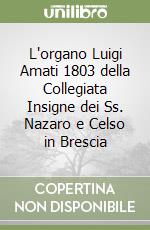 unilibro

L'organo Luigi Amati 1803 della Collegiata Insigne dei Ss. Nazaro e Celso in Brescia

COPERTINA NON DISPONIBILE